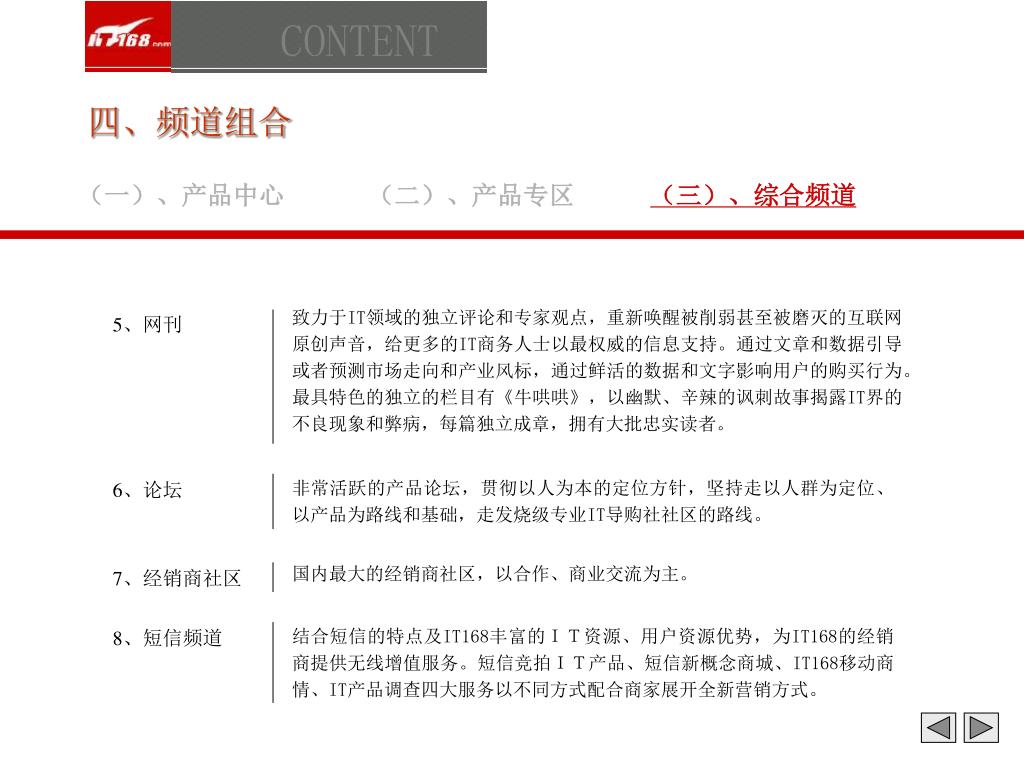 IT168.com

CONTENT

四、频道组合

（一）、产品中心　（二）、产品专区　（三）、综合频道

5、网刊

致力于IT领域的独立评论和专家观点，重新唤醒被削弱甚至被磨灭的互联网原创声音，给更多的IT商务人士以最权威的信息支持。通过文章和数据引导或者预测市场走向和产业风标，通过鲜活的数据和文字影响用户的购买行为。最具特色的独立的栏目有《牛哄哄》，以幽默、辛辣的讽刺故事揭露IT界的不良现象和弊病，每篇独立成章，拥有大批忠实读者。

6、论坛

非常活跃的产品论坛，贯彻以人为本的定位方针，坚持走以人群为定位、以产品为路线和基础，走发烧级专业IT导购社社区的路线。

7、经销商社区

国内最大的经销商社区，以合作、商业交流为主。

8、短信频道

结合短信的特点及IT168丰富的ＩＴ资源、用户资源优势，为IT168的经销商提供无线增值服务。短信竞拍ＩＴ产品、短信新概念商城、IT168移动商情、IT产品调查四大服务以不同方式配合商家展开全新营销方式。